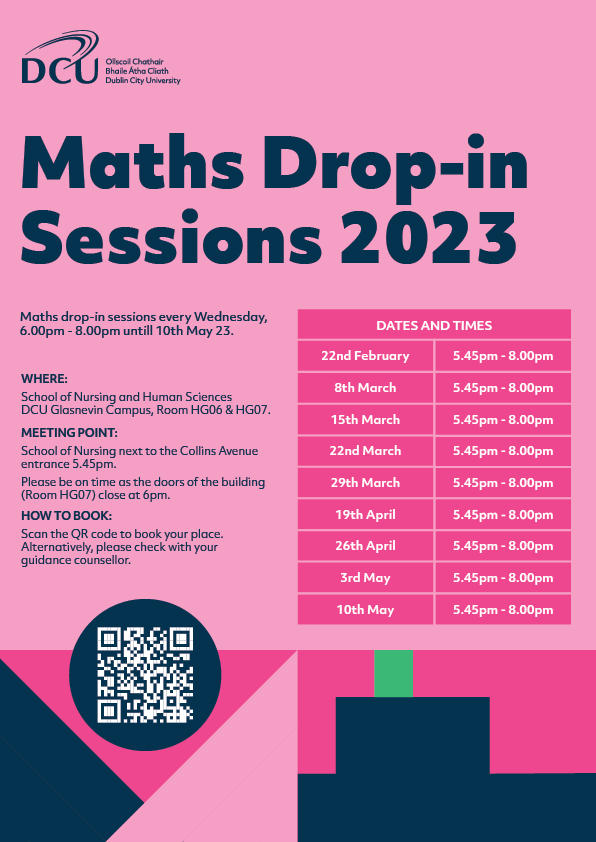 DCU Ollscoil Chathair Bhaile Átha Cliath Dublin City University

Maths Drop-in Sessions 2023

Maths drop-in sessions every Wednesday, 6.00pm - 8.00pm untill 10th May 23.

WHERE:
School of Nursing and Human Sciences DCU Glasnevin Campus, Room HG06 & HG07.

MEETING POINT:
School of Nursing next to the Collins Avenue entrance 5.45pm.

Please be on time as the doors of the building (Room HG07) close at 6pm.

HOW TO BOOK:
Scan the QR code to book your place. Alternatively, please check with your guidance counsellor.

| DATES AND TIMES | |
|---|---|
| 22nd February | 5.45pm - 8.00pm |
| 8th March | 5.45pm - 8.00pm |
| 15th March | 5.45pm - 8.00pm |
| 22nd March | 5.45pm - 8.00pm |
| 29th March | 5.45pm - 8.00pm |
| 19th April | 5.45pm - 8.00pm |
| 26th April | 5.45pm - 8.00pm |
| 3rd May | 5.45pm - 8.00pm |
| 10th May | 5.45pm - 8.00pm |